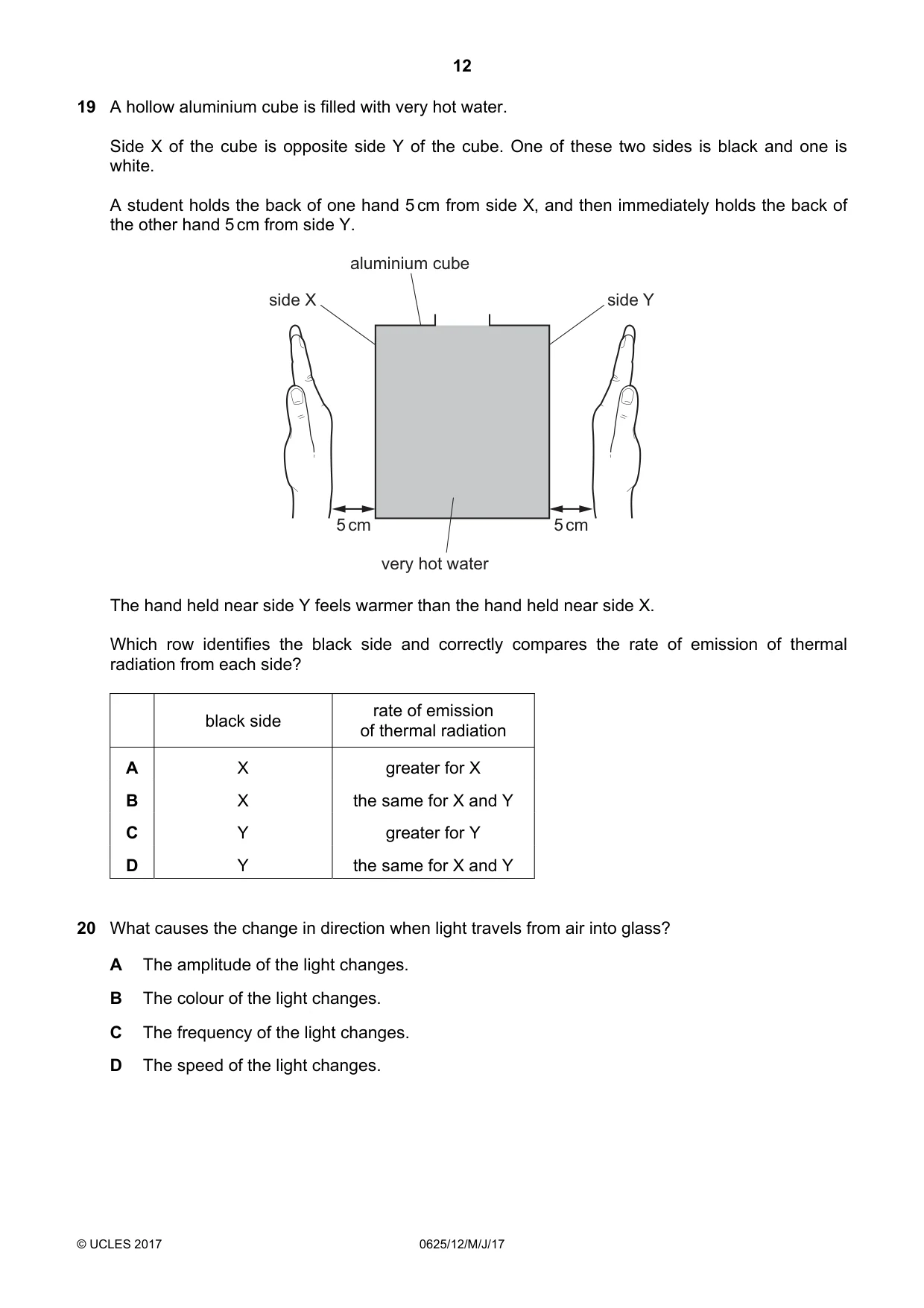 12

19 A hollow aluminium cube is filled with very hot water.

Side X of the cube is opposite side Y of the cube. One of these two sides is black and one is white.

A student holds the back of one hand 5 cm from side X, and then immediately holds the back of the other hand 5 cm from side Y.

aluminium cube

side X

side Y

5 cm

5 cm

very hot water

The hand held near side Y feels warmer than the hand held near side X.

Which row identifies the black side and correctly compares the rate of emission of thermal radiation from each side?

| | black side | rate of emission of thermal radiation |
|---|---|---|
| A | X | greater for X |
| B | X | the same for X and Y |
| C | Y | greater for Y |
| D | Y | the same for X and Y |

20 What causes the change in direction when light travels from air into glass?

A The amplitude of the light changes.

B The colour of the light changes.

C The frequency of the light changes.

D The speed of the light changes.

© UCLES 2017 0625/12/M/J/17